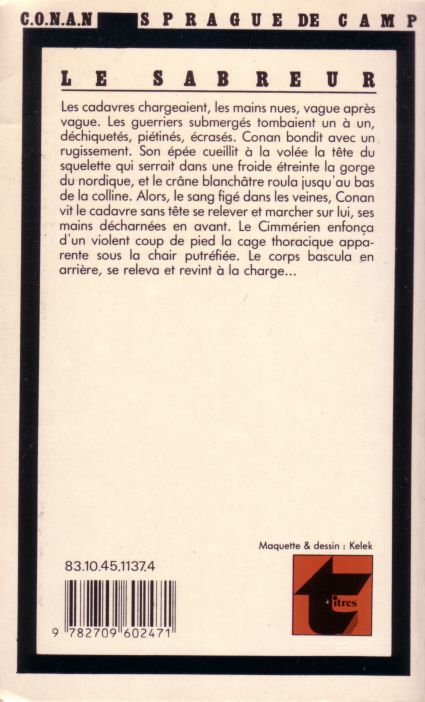 C.O.N.A.N SPRAGUE DE CAMP

LE SABREUR

Les cadavres chargeaient, les mains nues, vague après vague. Les guerriers submergés tombaient un à un, déchiquetés, piétinés, écrasés. Conan bondit avec un rugissement. Son épée cueillit à la volée la tête du squelette qui serrait dans une froide étreinte la gorge du nordique, et le crâne blanchâtre roula jusqu'au bas de la colline. Alors, le sang figé dans les veines, Conan vit le cadavre sans tête se relever et marcher sur lui, ses mains décharnées en avant. Le Cimmérien enfonça d'un violent coup de pied la cage thoracique apparente sous la chair putréfiée. Le corps bascula en arrière, se releva et revint à la charge...

Maquette & dessin : Kelek

83.10.45.1137.4

9 782709 602471

titres